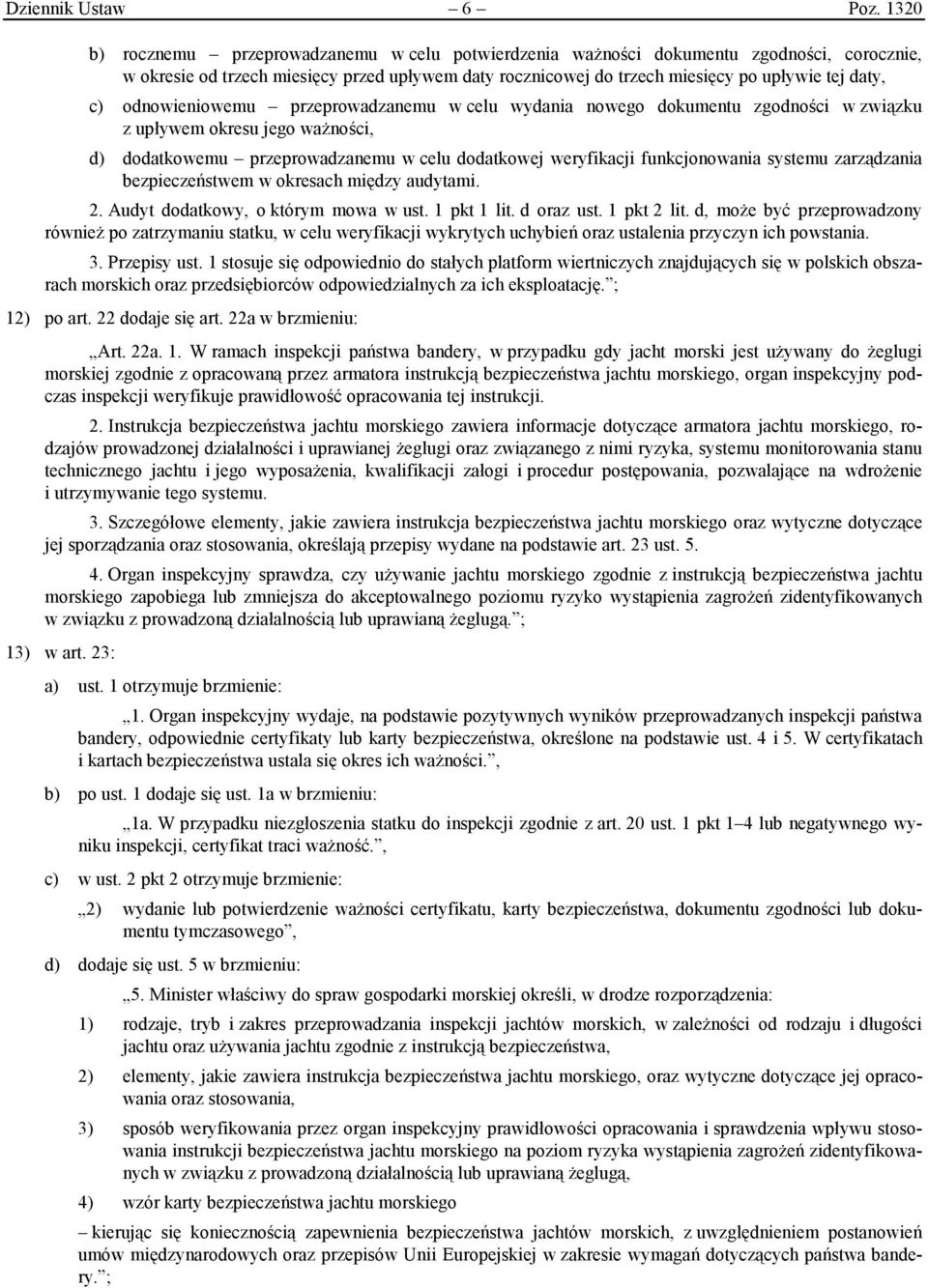 Dziennik Ustaw – 6 – Poz. 1320

b) rocznemu – przeprowadzanemu w celu potwierdzenia ważności dokumentu zgodności, corocznie, w okresie od trzech miesięcy przed upływem daty rocznicowej do trzech miesięcy po upływie tej daty,

c) odnowieniowemu – przeprowadzanemu w celu wydania nowego dokumentu zgodności w związku z upływem okresu jego ważności,

d) dodatkowemu – przeprowadzanemu w celu dodatkowej weryfikacji funkcjonowania systemu zarządzania bezpieczeństwem w okresach między audytami.

2. Audyt dodatkowy, o którym mowa w ust. 1 pkt 1 lit. d oraz ust. 1 pkt 2 lit. d, może być przeprowadzony również po zatrzymaniu statku, w celu weryfikacji wykrytych uchybień oraz ustalenia przyczyn ich powstania.

3. Przepisy ust. 1 stosuje się odpowiednio do stałych platform wiertniczych znajdujących się w polskich obszarach morskich oraz przedsiębiorców odpowiedzialnych za ich eksploatację.”;

12) po art. 22 dodaje się art. 22a w brzmieniu:

„Art. 22a. 1. W ramach inspekcji państwa bandery, w przypadku gdy jacht morski jest używany do żeglugi morskiej zgodnie z opracowaną przez armatora instrukcją bezpieczeństwa jachtu morskiego, organ inspekcyjny podczas inspekcji weryfikuje prawidłowość opracowania tej instrukcji.

2. Instrukcja bezpieczeństwa jachtu morskiego zawiera informacje dotyczące armatora jachtu morskiego, rodzajów prowadzonej działalności i uprawianej żeglugi oraz związanego z nimi ryzyka, systemu monitorowania stanu technicznego jachtu i jego wyposażenia, kwalifikacji załogi i procedur postępowania, pozwalające na wdrożenie i utrzymywanie tego systemu.

3. Szczegółowe elementy, jakie zawiera instrukcja bezpieczeństwa jachtu morskiego oraz wytyczne dotyczące jej sporządzania oraz stosowania, określają przepisy wydane na podstawie art. 23 ust. 5.

4. Organ inspekcyjny sprawdza, czy używanie jachtu morskiego zgodnie z instrukcją bezpieczeństwa jachtu morskiego zapobiega lub zmniejsza do akceptowalnego poziomu ryzyko wystąpienia zagrożeń zidentyfikowanych w związku z prowadzoną działalnością lub uprawianą żeglugą.”;

13) w art. 23:

a) ust. 1 otrzymuje brzmienie:

„1. Organ inspekcyjny wydaje, na podstawie pozytywnych wyników przeprowadzanych inspekcji państwa bandery, odpowiednie certyfikaty lub karty bezpieczeństwa, określone na podstawie ust. 4 i 5. W certyfikatach i kartach bezpieczeństwa ustala się okres ich ważności.”,

b) po ust. 1 dodaje się ust. 1a w brzmieniu:

„1a. W przypadku niezgłoszenia statku do inspekcji zgodnie z art. 20 ust. 1 pkt 1–4 lub negatywnego wyniku inspekcji, certyfikat traci ważność.”,

c) w ust. 2 pkt 2 otrzymuje brzmienie:

„2) wydanie lub potwierdzenie ważności certyfikatu, karty bezpieczeństwa, dokumentu zgodności lub dokumentu tymczasowego”,

d) dodaje się ust. 5 w brzmieniu:

„5. Minister właściwy do spraw gospodarki morskiej określi, w drodze rozporządzenia:

1) rodzaje, tryb i zakres przeprowadzania inspekcji jachtów morskich, w zależności od rodzaju i długości jachtu oraz używania jachtu zgodnie z instrukcją bezpieczeństwa,

2) elementy, jakie zawiera instrukcja bezpieczeństwa jachtu morskiego, oraz wytyczne dotyczące jej opracowania oraz stosowania,

3) sposób weryfikowania przez organ inspekcyjny prawidłowości opracowania i sprawdzenia wpływu stosowania instrukcji bezpieczeństwa jachtu morskiego na poziom ryzyka wystąpienia zagrożeń zidentyfikowanych w związku z prowadzoną działalnością lub uprawianą żeglugą,

4) wzór karty bezpieczeństwa jachtu morskiego

– kierując się koniecznością zapewnienia bezpieczeństwa jachtów morskich, z uwzględnieniem postanowień umów międzynarodowych oraz przepisów Unii Europejskiej w zakresie wymagań dotyczących państwa bandery.”;